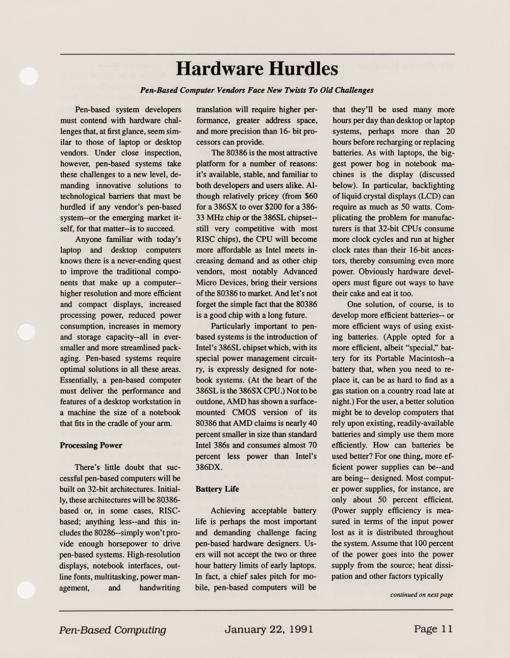 Hardware Hurdles

Pen-Based Computer Vendors Face New Twists To Old Challenges

Pen-based system developers must contend with hardware challenges that, at first glance, seem similar to those of laptop or desktop vendors. Under close inspection, however, pen-based systems take these challenges to a new level, demanding innovative solutions to technological barriers that must be hurdled if any vendor's pen-based system--or the emerging market itself, for that matter--is to succeed.

Anyone familiar with today's laptop and desktop computers knows there is a never-ending quest to improve the traditional components that make up a computer--higher resolution and more efficient and compact displays, increased processing power, reduced power consumption, increases in memory and storage capacity--all in ever-smaller and more streamlined packaging. Pen-based systems require optimal solutions in all these areas. Essentially, a pen-based computer must deliver the performance and features of a desktop workstation in a machine the size of a notebook that fits in the cradle of your arm.

Processing Power

There's little doubt that successful pen-based computers will be built on 32-bit architectures. Initially, these architectures will be 80386-based or, in some cases, RISC-based; anything less--and this includes the 80286--simply won't provide enough horsepower to drive pen-based systems. High-resolution displays, notebook interfaces, outline fonts, multitasking, power management, and handwriting translation will require higher performance, greater address space, and more precision than 16- bit processors can provide.

The 80386 is the most attractive platform for a number of reasons: it's available, stable, and familiar to both developers and users alike. Although relatively pricey (from $60 for a 386SX to over $200 for a 386-33 MHz chip or the 386SL chipset--still very competitive with most RISC chips), the CPU will become more affordable as Intel meets increasing demand and as other chip vendors, most notably Advanced Micro Devices, bring their versions of the 80386 to market. And let's not forget the simple fact that the 80386 is a good chip with a long future.

Particularly important to pen-based systems is the introduction of Intel's 386SL chipset which, with its special power management circuitry, is expressly designed for notebook systems. (At the heart of the 386SL is the 386SX CPU.) Not to be outdone, AMD has shown a surface-mounted CMOS version of its 80386 that AMD claims is nearly 40 percent smaller in size than standard Intel 386s and consumes almost 70 percent less power than Intel's 386DX.

Battery Life

Achieving acceptable battery life is perhaps the most important and demanding challenge facing pen-based hardware designers. Users will not accept the two or three hour battery limits of early laptops. In fact, a chief sales pitch for mobile, pen-based computers will be that they'll be used many more hours per day than desktop or laptop systems, perhaps more than 20 hours before recharging or replacing batteries. As with laptops, the biggest power hog in notebook machines is the display (discussed below). In particular, backlighting of liquid crystal displays (LCD) can require as much as 50 watts. Complicating the problem for manufacturers is that 32-bit CPUs consume more clock cycles and run at higher clock rates than their 16-bit ancestors, thereby consuming even more power. Obviously hardware developers must figure out ways to have their cake and eat it too.

One solution, of course, is to develop more efficient batteries-- or more efficient ways of using existing batteries. (Apple opted for a more efficient, albeit "special," battery for its Portable Macintosh--a battery that, when you need to replace it, can be as hard to find as a gas station on a country road late at night.) For the user, a better solution might be to develop computers that rely upon existing, readily-available batteries and simply use them more efficiently. How can batteries be used better? For one thing, more efficient power supplies can be--and are being-- designed. Most computer power supplies, for instance, are only about 50 percent efficient. (Power supply efficiency is measured in terms of the input power lost as it is distributed throughout the system. Assume that 100 percent of the power goes into the power supply from the source; heat dissipation and other factors typically

continued on next page

Pen-Based Computing January 22, 1991 Page 11